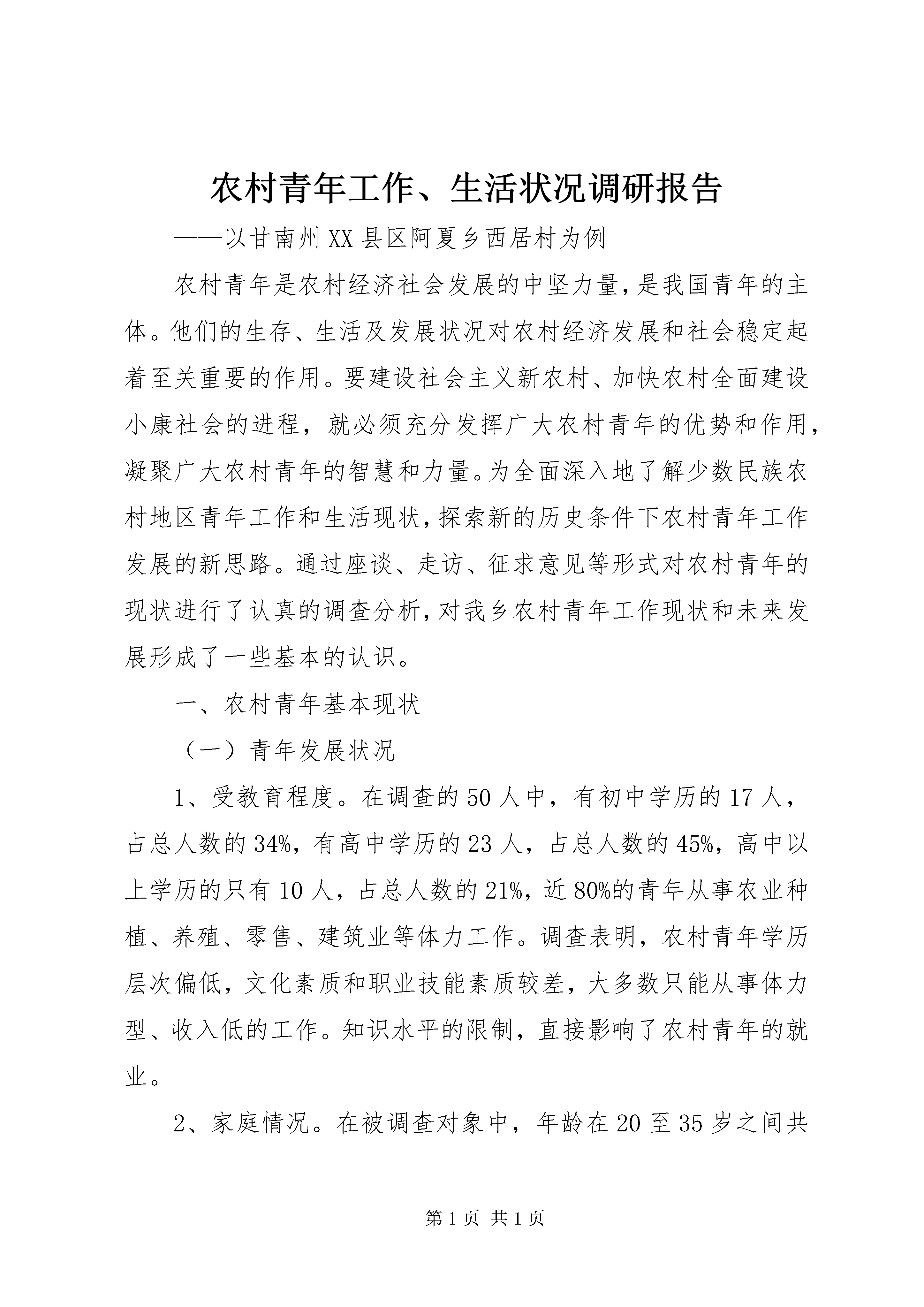 农村青年工作、生活状况调研报告

——以甘南州XX县区阿夏乡西居村为例

农村青年是农村经济社会发展的中坚力量，是我国青年的主体。他们的生存、生活及发展状况对农村经济发展和社会稳定起着至关重要的作用。要建设社会主义新农村、加快农村全面建设小康社会的进程，就必须充分发挥广大农村青年的优势和作用，凝聚广大农村青年的智慧和力量。为全面深入地了解少数民族农村地区青年工作和生活现状，探索新的历史条件下农村青年工作发展的新思路。通过座谈、走访、征求意见等形式对农村青年的现状进行了认真的调查分析，对我乡农村青年工作现状和未来发展形成了一些基本的认识。

一、农村青年基本现状

（一）青年发展状况

1、受教育程度。在调查的50人中，有初中学历的17人，占总人数的34%，有高中学历的23人，占总人数的45%，高中以上学历的只有10人，占总人数的21%，近80%的青年从事农业种植、养殖、零售、建筑业等体力工作。调查表明，农村青年学历层次偏低，文化素质和职业技能素质较差，大多数只能从事体力型、收入低的工作。知识水平的限制，直接影响了农村青年的就业。

2、家庭情况。在被调查对象中，年龄在20至35岁之间共

第1页 共1页